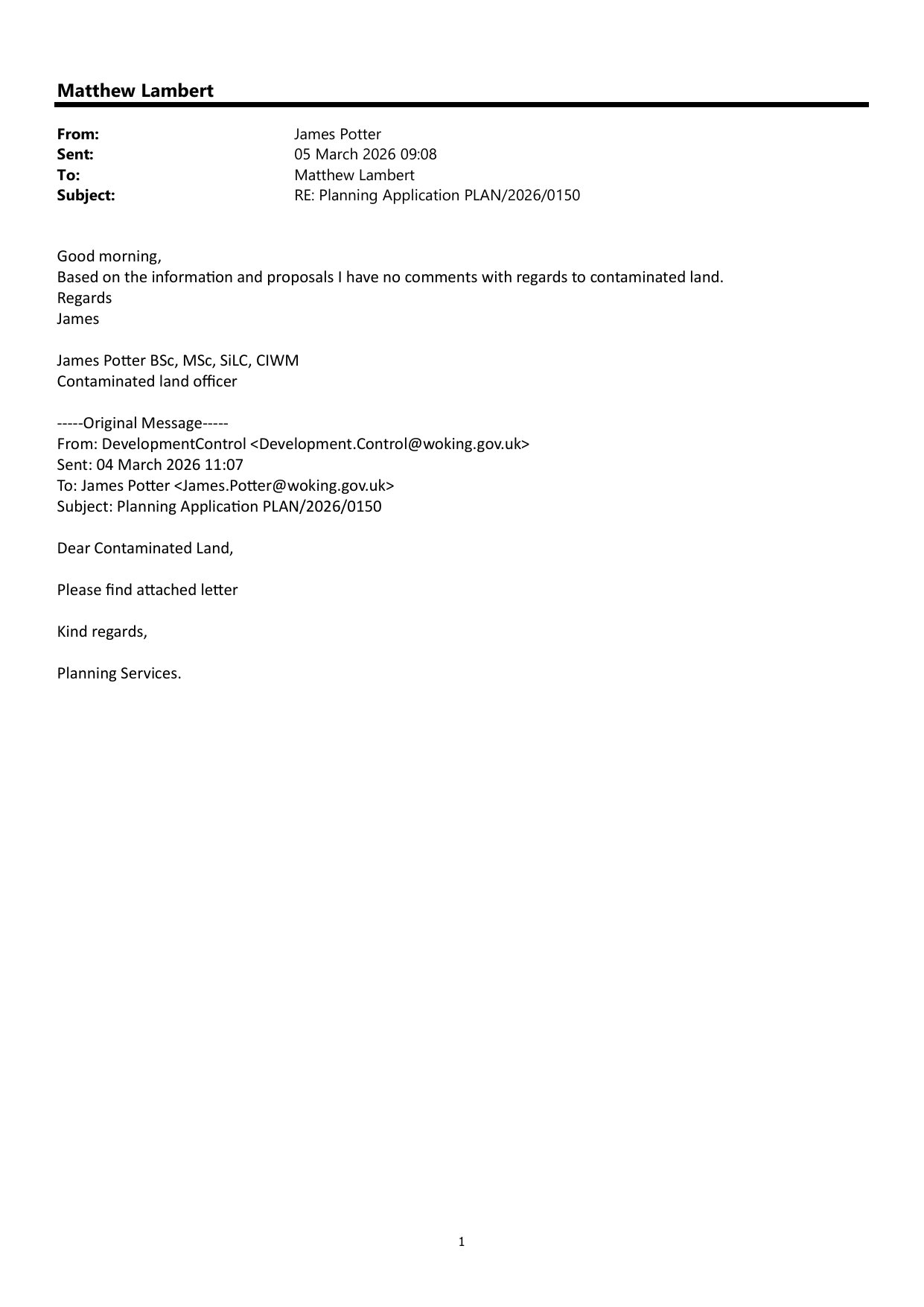 Matthew Lambert

From: James Potter
Sent: 05 March 2026 09:08
To: Matthew Lambert
Subject: RE: Planning Application PLAN/2026/0150

Good morning,
Based on the information and proposals I have no comments with regards to contaminated land.
Regards
James

James Potter BSc, MSc, SiLC, CIWM
Contaminated land officer

-----Original Message-----
From: DevelopmentControl <Development.Control@woking.gov.uk>
Sent: 04 March 2026 11:07
To: James Potter <James.Potter@woking.gov.uk>
Subject: Planning Application PLAN/2026/0150

Dear Contaminated Land,

Please find attached letter

Kind regards,

Planning Services.

1